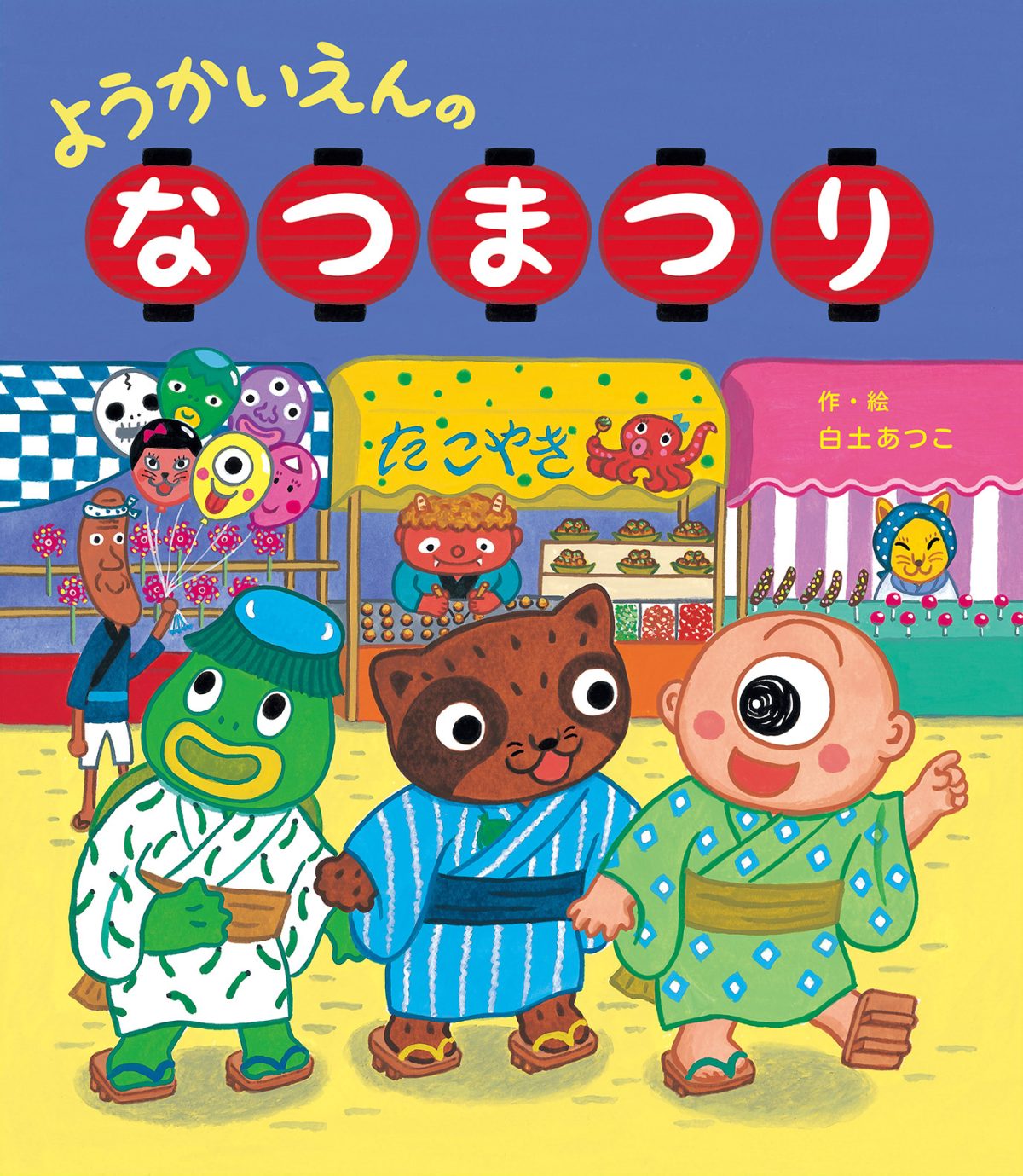 ようかいえんの
なつまつり

たこやき

作・絵
白土あつこ